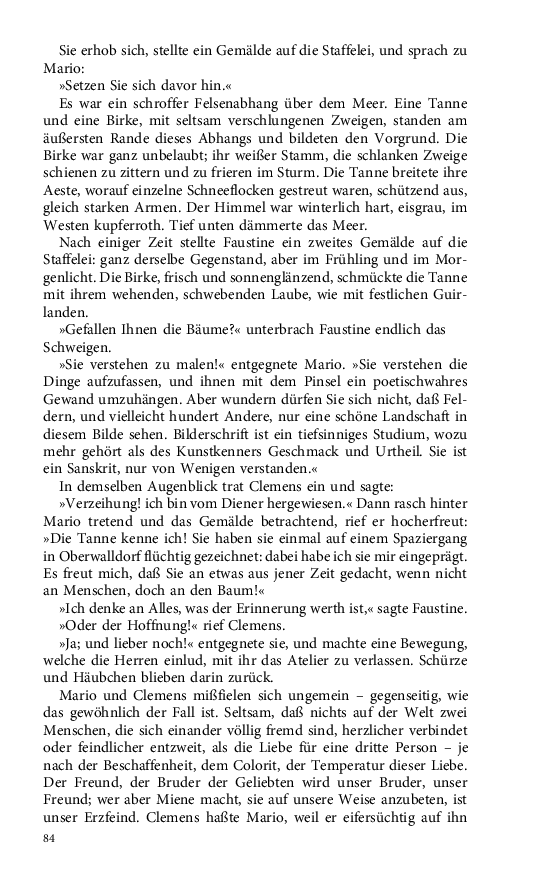 Sie erhob sich, stellte ein Gemälde auf die Staffelei, und sprach zu Mario:

»Setzen Sie sich davor hin.«

Es war ein schroffer Felsenabhang über dem Meer. Eine Tanne und eine Birke, mit seltsam verschlungenen Zweigen, standen am äußersten Rande dieses Abhangs und bildeten den Vorgrund. Die Birke war ganz unbelaubt; ihr weißer Stamm, die schlanken Zweige schienen zu zittern und zu frieren im Sturm. Die Tanne breitete ihre Aeste, worauf einzelne Schneeflocken gestreut waren, schützend aus, gleich starken Armen. Der Himmel war winterlich hart, eisgrau, im Westen kupferroth. Tief unten dämmerte das Meer.

Nach einiger Zeit stellte Faustine ein zweites Gemälde auf die Staffelei: ganz derselbe Gegenstand, aber im Frühling und im Morgenlicht. Die Birke, frisch und sonnenglänzend, schmückte die Tanne mit ihrem wehenden, schwebenden Laube, wie mit festlichen Guirlanden.

»Gefallen Ihnen die Bäume?« unterbrach Faustine endlich das Schweigen.

»Sie verstehen zu malen!« entgegnete Mario. »Sie verstehen die Dinge aufzufassen, und ihnen mit dem Pinsel ein poetischwahres Gewand umzuhängen. Aber wundern dürfen Sie sich nicht, daß Feldern, und vielleicht hundert Andere, nur eine schöne Landschaft in diesem Bilde sehen. Bilderschrift ist ein tiefsinniges Studium, wozu mehr gehört als des Kunstkenners Geschmack und Urtheil. Sie ist ein Sanskrit, nur von Wenigen verstanden.«

In demselben Augenblick trat Clemens ein und sagte:

»Verzeihung! ich bin vom Diener hergewiesen.« Dann rasch hinter Mario tretend und das Gemälde betrachtend, rief er hocherfreut: »Die Tanne kenne ich! Sie haben sie einmal auf einem Spaziergang in Oberwalldorf flüchtig gezeichnet: dabei habe ich sie mir eingeprägt. Es freut mich, daß Sie an etwas aus jener Zeit gedacht, wenn nicht an Menschen, doch an den Baum!«

»Ich denke an Alles, was der Erinnerung werth ist,« sagte Faustine.

»Oder der Hoffnung!« rief Clemens.

»Ja; und lieber noch!« entgegnete sie, und machte eine Bewegung, welche die Herren einlud, mit ihr das Atelier zu verlassen. Schürze und Häubchen blieben darin zurück.

Mario und Clemens mißfielen sich ungemein – gegenseitig, wie das gewöhnlich der Fall ist. Seltsam, daß nichts auf der Welt zwei Menschen, die sich einander völlig fremd sind, herzlicher verbindet oder feindlicher entzweit, als die Liebe für eine dritte Person – je nach der Beschaffenheit, dem Colorit, der Temperatur dieser Liebe. Der Freund, der Bruder der Geliebten wird unser Bruder, unser Freund; wer aber Miene macht, sie auf unsere Weise anzubeten, ist unser Erzfeind. Clemens haßte Mario, weil er eifersüchtig auf ihn

84